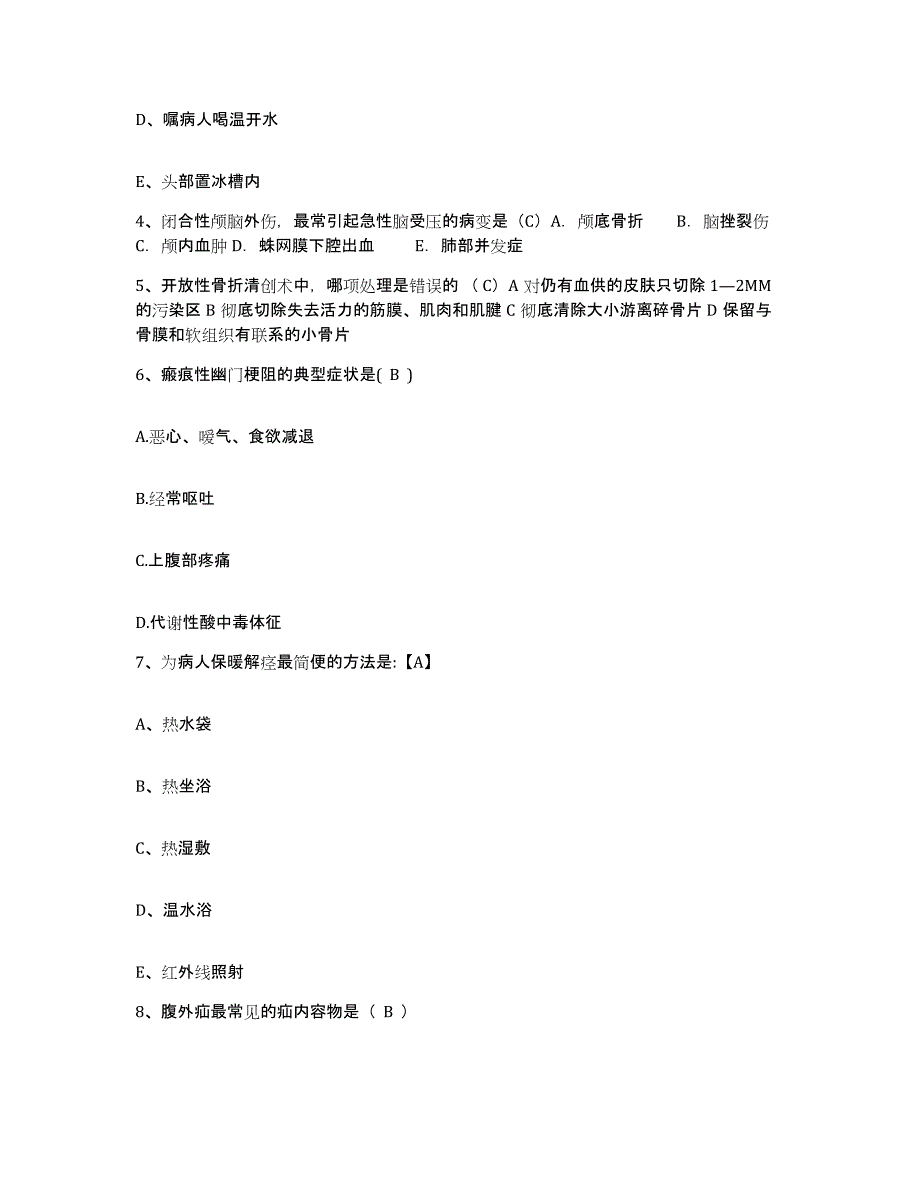 D、嘱病人喝温开水

E、头部置冰槽内

4、闭合性颅脑外伤，最常引起急性脑受压的病变是（C）A. 颅底骨折　B. 脑挫裂伤　C. 颅内血肿 D. 蛛网膜下腔出血　E. 肺部并发症

5、开放性骨折清创术中，哪项处理是错误的 （C）A 对仍有血供的皮肤只切除 1—2MM 的污染区 B 彻底切除失去活力的筋膜、肌肉和肌腱 C 彻底清除大小游离碎骨片 D 保留与骨膜和软组织有联系的小骨片

6、瘢痕性幽门梗阻的典型症状是( B )

A.恶心、嗳气、食欲减退

B.经常呕吐

C.上腹部疼痛

D.代谢性酸中毒体征

7、为病人保暖解痉最简便的方法是:【A】

A、热水袋

B、热坐浴

C、热湿敷

D、温水浴

E、红外线照射

8、腹外疝最常见的疝内容物是（ B ）